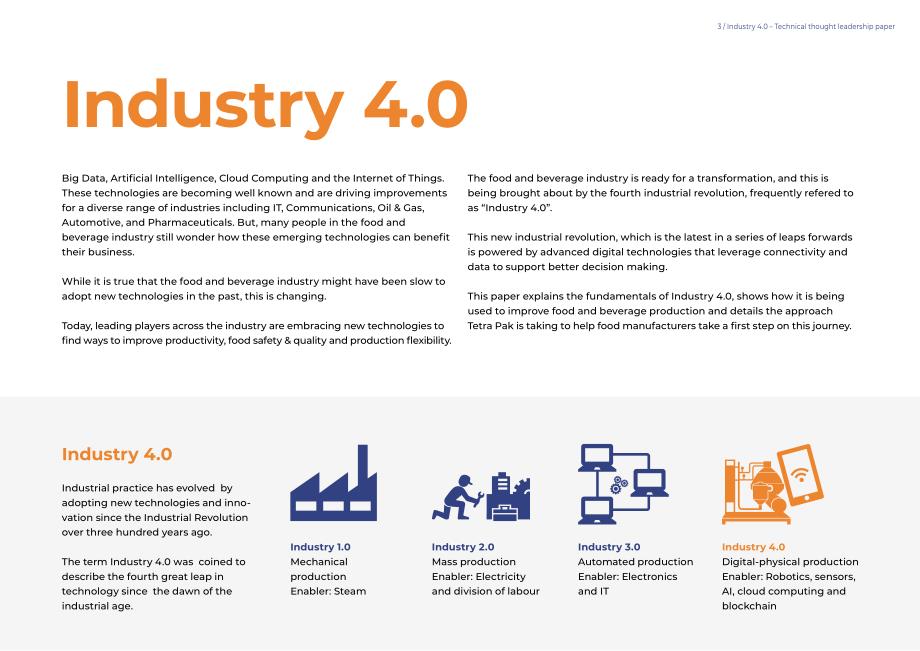 3 / Industry 4.0 – Technical thought leadership paper

Industry 4.0

Big Data, Artificial Intelligence, Cloud Computing and the Internet of Things. These technologies are becoming well known and are driving improvements for a diverse range of industries including IT, Communications, Oil & Gas, Automotive, and Pharmaceuticals. But, many people in the food and beverage industry still wonder how these emerging technologies can benefit their business.

While it is true that the food and beverage industry might have been slow to adopt new technologies in the past, this is changing.

Today, leading players across the industry are embracing new technologies to find ways to improve productivity, food safety & quality and production flexibility.

The food and beverage industry is ready for a transformation, and this is being brought about by the fourth industrial revolution, frequently refered to as "Industry 4.0".

This new industrial revolution, which is the latest in a series of leaps forwards is powered by advanced digital technologies that leverage connectivity and data to support better decision making.

This paper explains the fundamentals of Industry 4.0, shows how it is being used to improve food and beverage production and details the approach Tetra Pak is taking to help food manufacturers take a first step on this journey.

Industry 4.0

Industrial practice has evolved by adopting new technologies and innovation since the Industrial Revolution over three hundred years ago.

The term Industry 4.0 was coined to describe the fourth great leap in technology since the dawn of the industrial age.

Industry 1.0
Mechanical production
Enabler: Steam

Industry 2.0
Mass production
Enabler: Electricity and division of labour

Industry 3.0
Automated production
Enabler: Electronics and IT

Industry 4.0
Digital-physical production
Enabler: Robotics, sensors, AI, cloud computing and blockchain